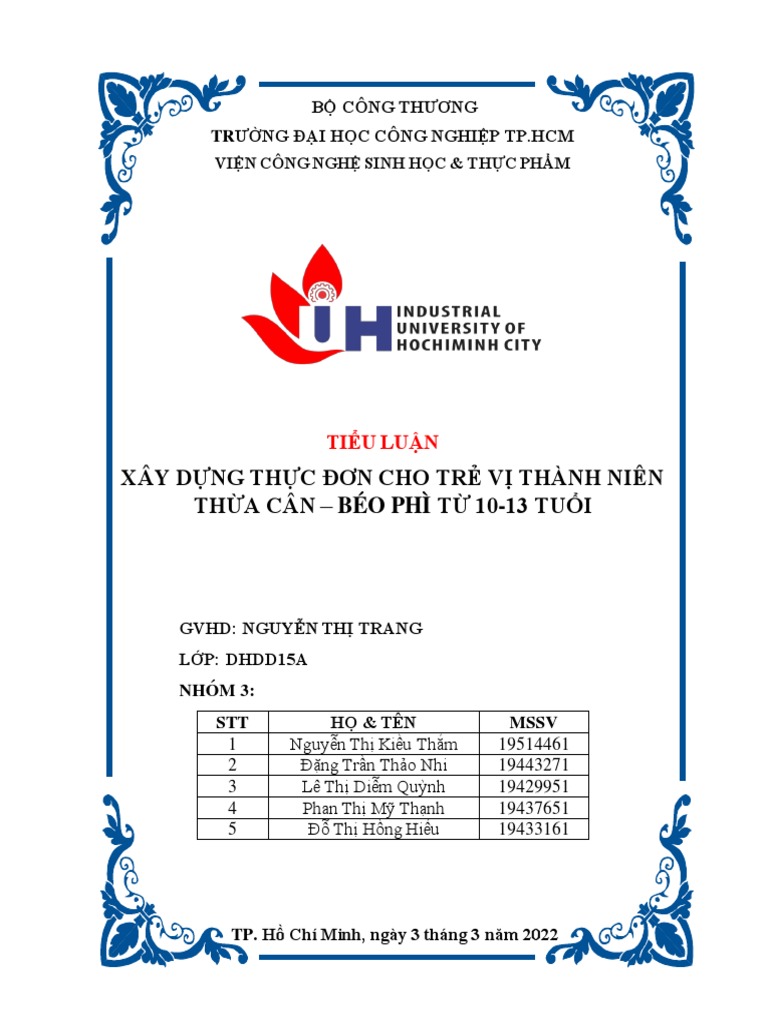 BỘ CÔNG THƯƠNG
TRƯỜNG ĐẠI HỌC CÔNG NGHIỆP TP.HCM
VIỆN CÔNG NGHỆ SINH HỌC & THỰC PHẨM

IUH INDUSTRIAL UNIVERSITY OF HOCHIMINH CITY

TIỂU LUẬN
XÂY DỰNG THỰC ĐƠN CHO TRẺ VỊ THÀNH NIÊN THỪA CÂN – BÉO PHÌ TỪ 10-13 TUỔI

GVHD: NGUYỄN THỊ TRANG
LỚP: DHDD15A
NHÓM 3:

| STT | HỌ & TÊN | MSSV |
|---|---|---|
| 1 | Nguyễn Thị Kiều Thắm | 19514461 |
| 2 | Đặng Trần Thảo Nhi | 19443271 |
| 3 | Lê Thị Diễm Quỳnh | 19429951 |
| 4 | Phan Thị Mỹ Thanh | 19437651 |
| 5 | Đỗ Thị Hồng Hiếu | 19433161 |

TP. Hồ Chí Minh, ngày 3 tháng 3 năm 2022